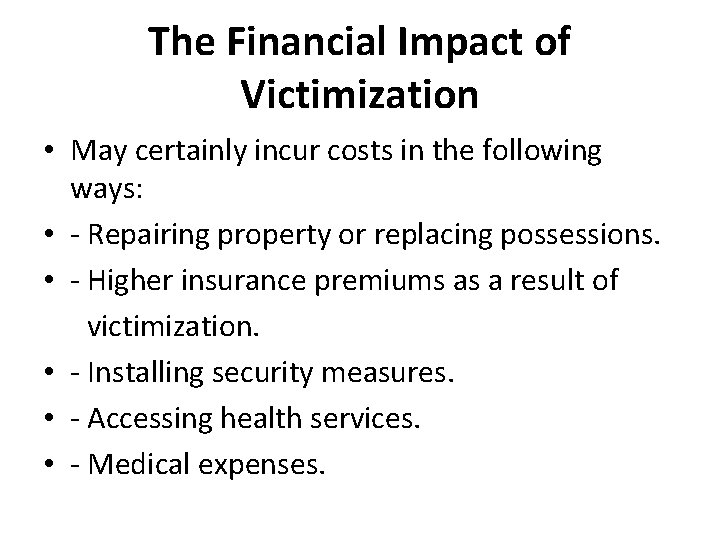 The Financial Impact of Victimization

• May certainly incur costs in the following ways:
• - Repairing property or replacing possessions.
• - Higher insurance premiums as a result of victimization.
• - Installing security measures.
• - Accessing health services.
• - Medical expenses.